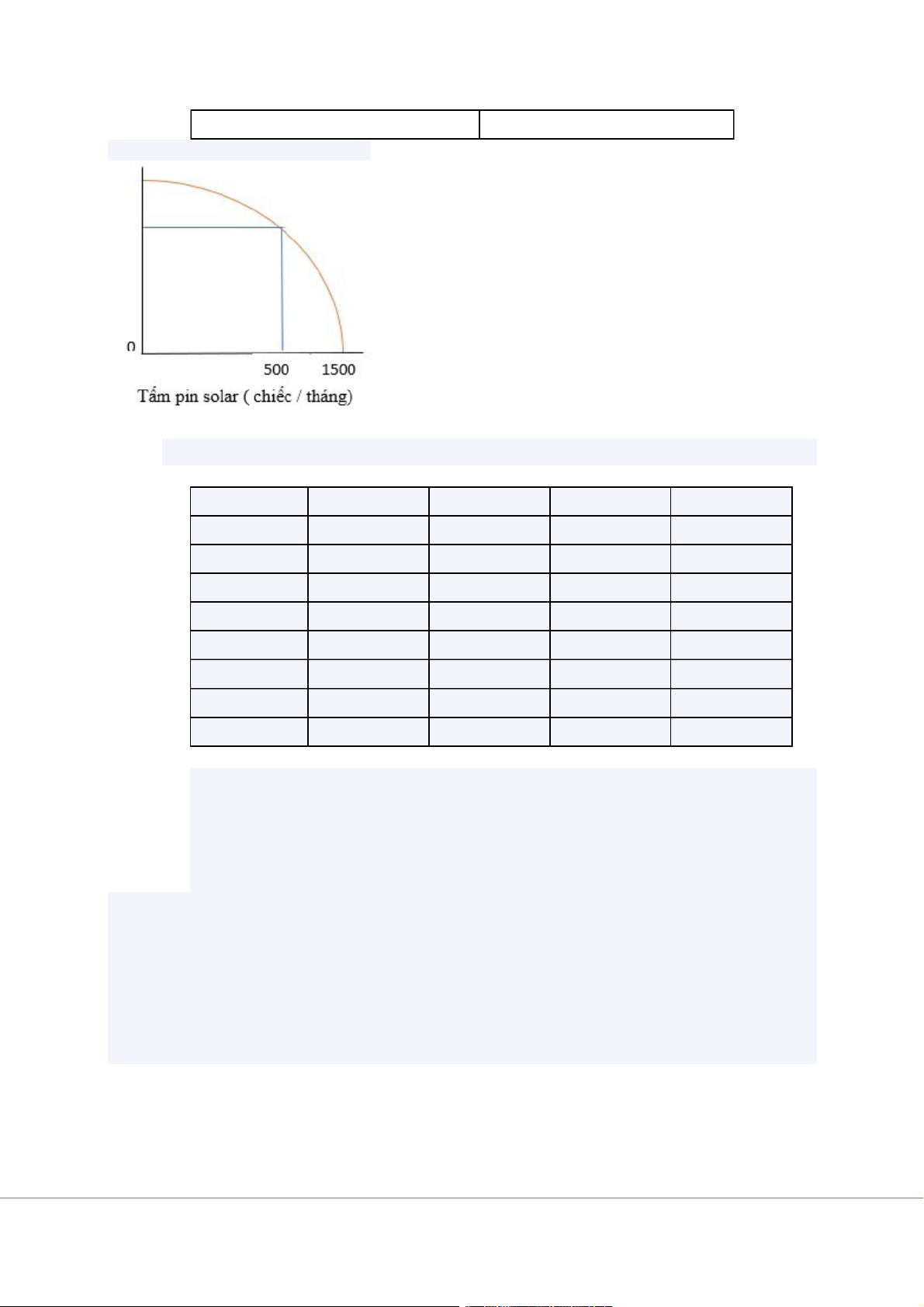 0

500 1500

Tấm pin solar ( chiếc / tháng)